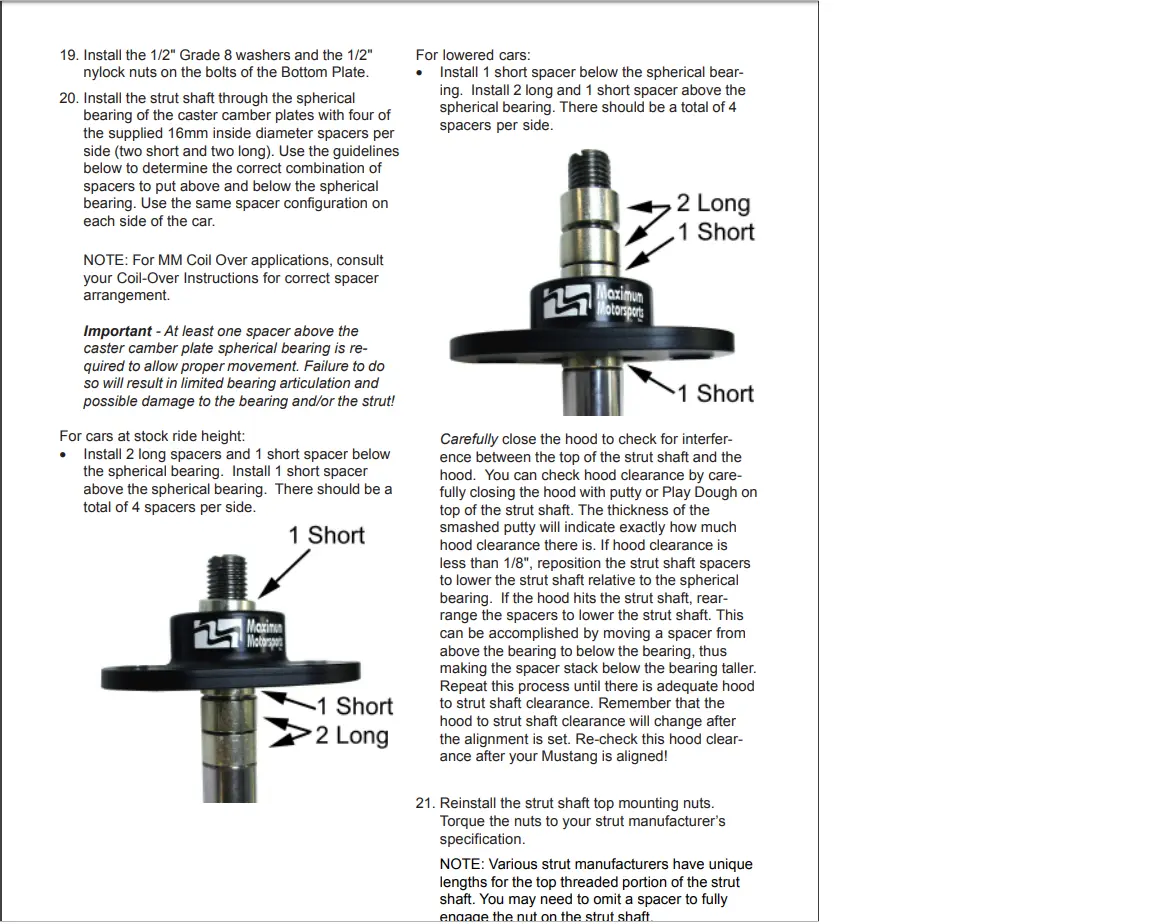 19. Install the 1/2" Grade 8 washers and the 1/2" nylock nuts on the bolts of the Bottom Plate.

20. Install the strut shaft through the spherical bearing of the caster camber plates with four of the supplied 16mm inside diameter spacers per side (two short and two long). Use the guidelines below to determine the correct combination of spacers to put above and below the spherical bearing. Use the same spacer configuration on each side of the car.

NOTE: For MM Coil Over applications, consult your Coil-Over Instructions for correct spacer arrangement.

Important - At least one spacer above the caster camber plate spherical bearing is required to allow proper movement. Failure to do so will result in limited bearing articulation and possible damage to the bearing and/or the strut!

For cars at stock ride height:
• Install 2 long spacers and 1 short spacer below the spherical bearing. Install 1 short spacer above the spherical bearing. There should be a total of 4 spacers per side.

1 Short
Maximum Motorsports
1 Short
2 Long

For lowered cars:
• Install 1 short spacer below the spherical bearing. Install 2 long and 1 short spacer above the spherical bearing. There should be a total of 4 spacers per side.

2 Long
1 Short
Maximum Motorsports
1 Short

Carefully close the hood to check for interference between the top of the strut shaft and the hood. You can check hood clearance by carefully closing the hood with putty or Play Dough on top of the strut shaft. The thickness of the smashed putty will indicate exactly how much hood clearance there is. If hood clearance is less than 1/8", reposition the strut shaft spacers to lower the strut shaft relative to the spherical bearing. If the hood hits the strut shaft, rearrange the spacers to lower the strut shaft. This can be accomplished by moving a spacer from above the bearing to below the bearing, thus making the spacer stack below the bearing taller. Repeat this process until there is adequate hood to strut shaft clearance. Remember that the hood to strut shaft clearance will change after the alignment is set. Re-check this hood clearance after your Mustang is aligned!

21. Reinstall the strut shaft top mounting nuts. Torque the nuts to your strut manufacturer's specification.

NOTE: Various strut manufacturers have unique lengths for the top threaded portion of the strut shaft. You may need to omit a spacer to fully engage the nut on the strut shaft.